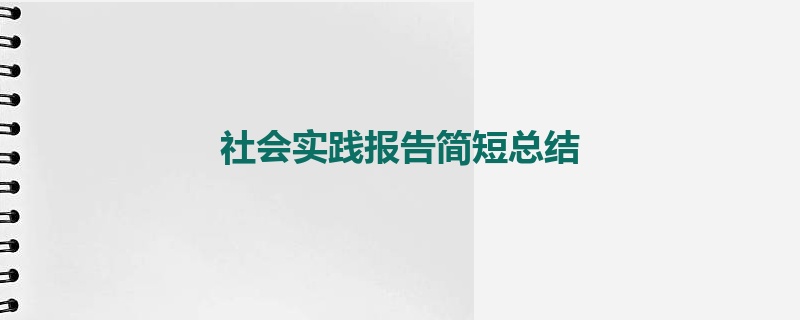 社会实践报告简短总结